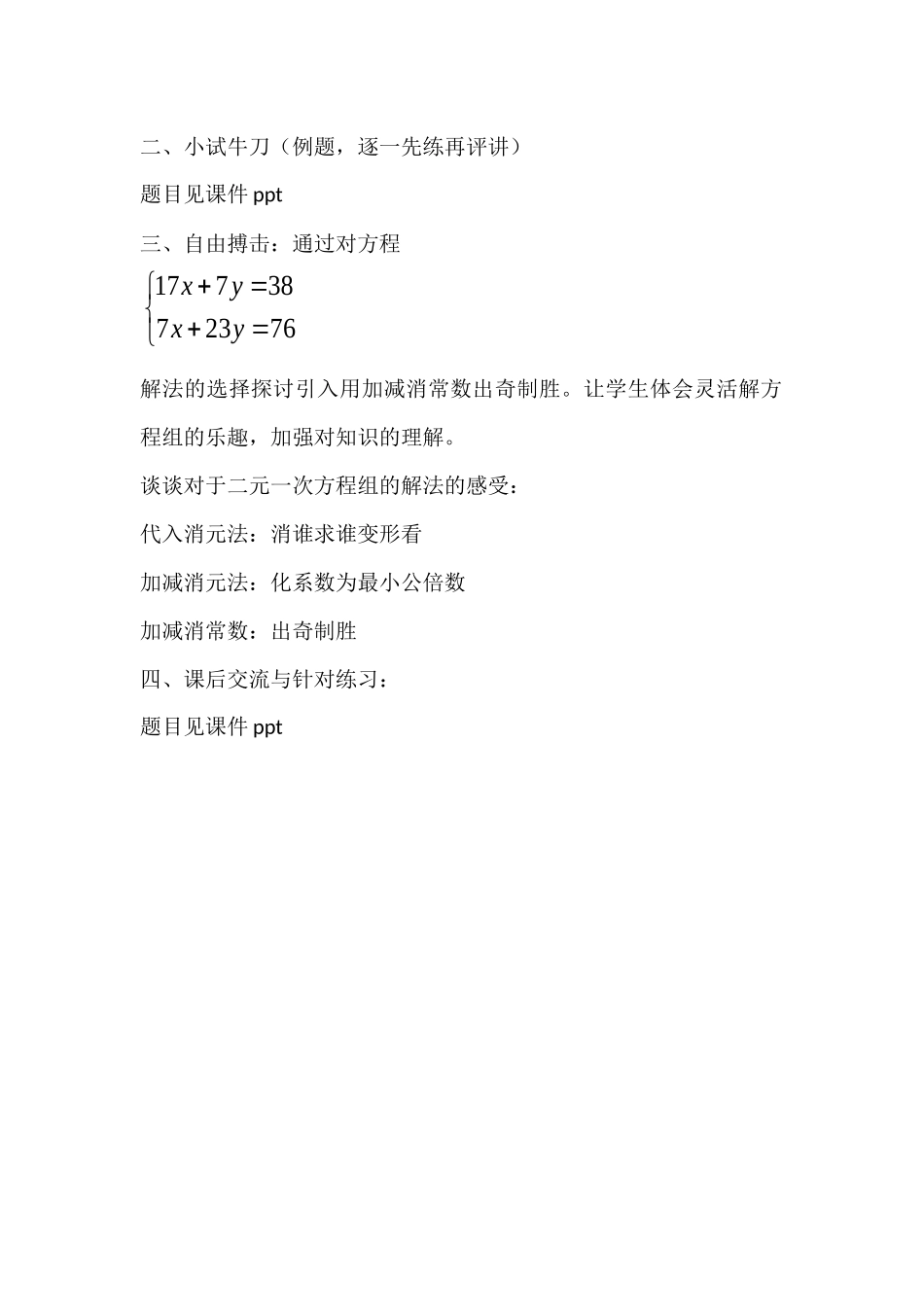 二、小试牛刀（例题，逐一先练再评讲）

题目见课件 ppt

三、自由搏击：通过对方程

$\begin{cases} 17x+7y=38 \\ 7x+23y=76 \end{cases}$

解法的选择探讨引入用加减消常数出奇制胜。让学生体会灵活解方程组的乐趣，加强对知识的理解。

谈谈对于二元一次方程组的解法的感受：

代入消元法：消谁求谁变形看

加减消元法：化系数为最小公倍数

加减消常数：出奇制胜

四、课后交流与针对练习：

题目见课件 ppt